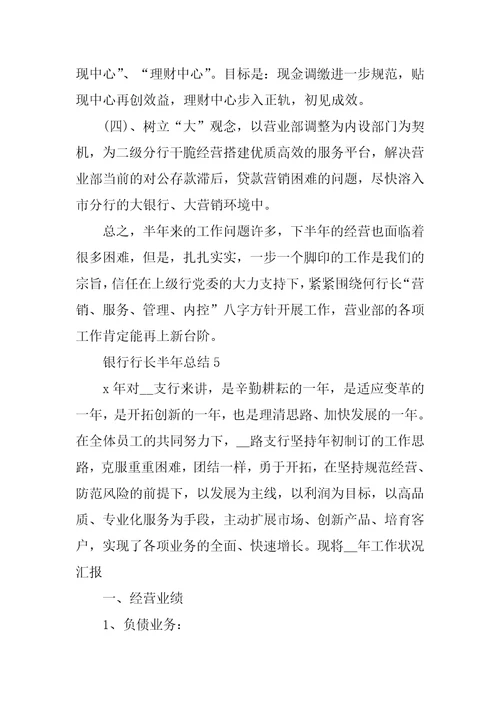 现中心”、“理财中心”。目标是：现金调缴进一步规范，贴现中心再创效益，理财中心步入正轨，初见成效。

(四)、树立“大”观念，以营业部调整为内设部门为契机，为二级分行干脆经营搭建优质高效的服务平台，解决营业部当前的对公存款滞后，贷款营销困难的问题，尽快溶入市分行的大银行、大营销环境中。

总之，半年来的工作问题许多，下半年的经营也面临着很多困难，但是，扎扎实实，一步一个脚印的工作是我们的宗旨，信任在上级行党委的大力支持下，紧紧围绕何行长“营销、服务、管理、内控”八字方针开展工作，营业部的各项工作肯定能再上新台阶。

银行行长半年总结 5

x 年对__支行来讲，是辛勤耕耘的一年，是适应变革的一年，是开拓创新的一年，也是理清思路、加快发展的一年。在全体员工的共同努力下，__路支行坚持年初制订的工作思路，克服重重困难，团结一样，勇于开拓，在坚持规范经营、防范风险的前提下，以发展为主线，以利润为目标，以高品质、专业化服务为手段，主动扩展市场、创新产品、培育客户，实现了各项业务的全面、快速增长。现将__年工作状况汇报

一、经营业绩

1、负债业务：